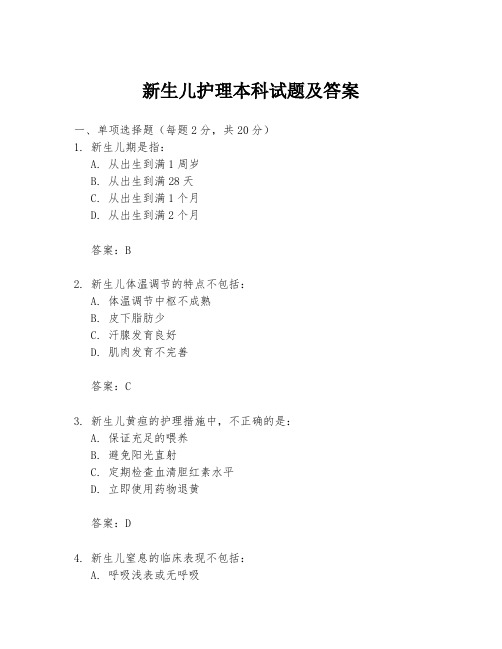 新生儿护理本科试题及答案

一、单项选择题（每题2分，共20分）

1. 新生儿期是指：

A. 从出生到满1周岁

B. 从出生到满28天

C. 从出生到满1个月

D. 从出生到满2个月

答案：B

2. 新生儿体温调节的特点不包括：

A. 体温调节中枢不成熟

B. 皮下脂肪少

C. 汗腺发育良好

D. 肌肉发育不完善

答案：C

3. 新生儿黄疸的护理措施中，不正确的是：

A. 保证充足的喂养

B. 避免阳光直射

C. 定期检查血清胆红素水平

D. 立即使用药物退黄

答案：D

4. 新生儿窒息的临床表现不包括：

A. 呼吸浅表或无呼吸